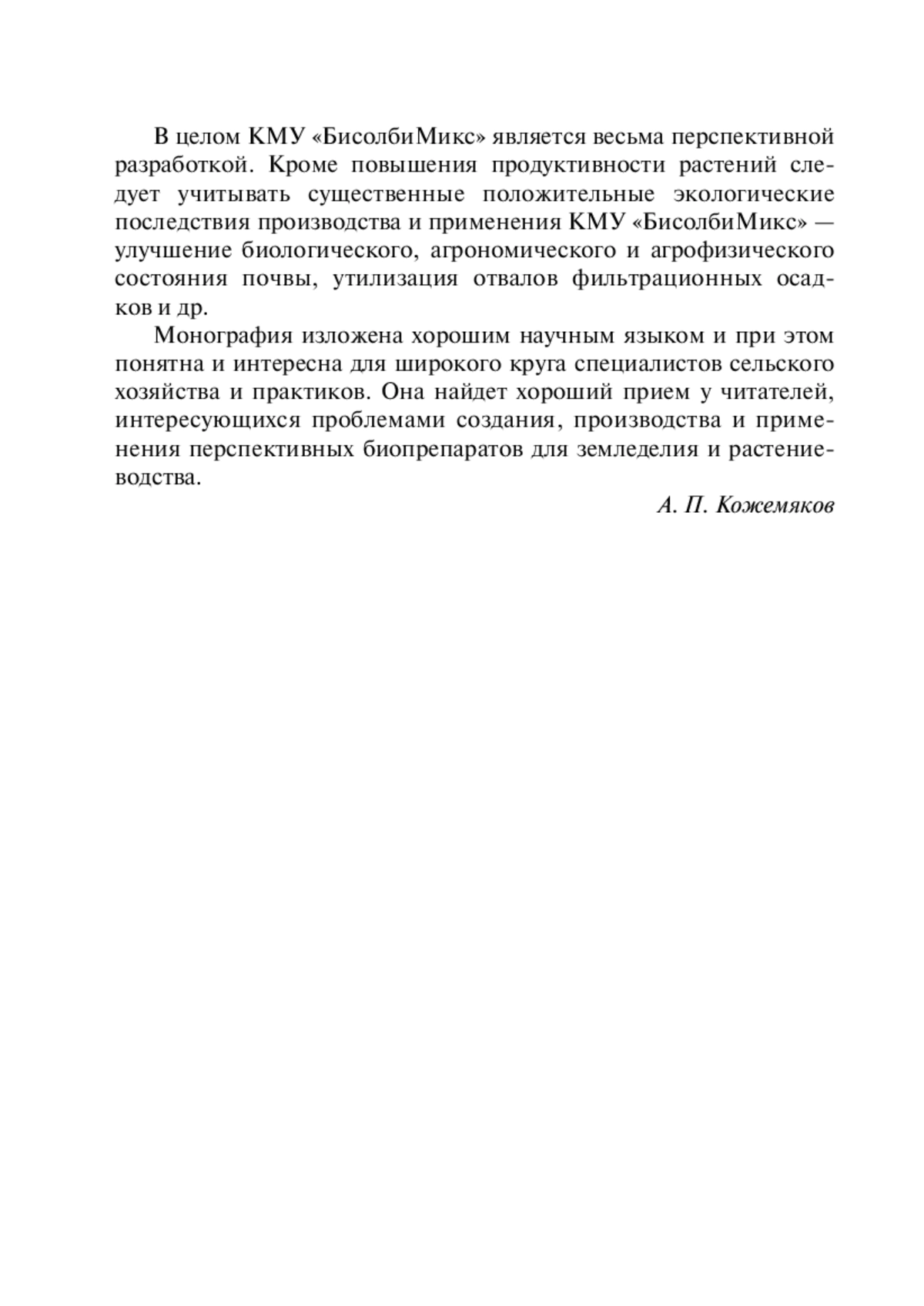 В целом КМУ «БисолбиМикс» является весьма перспективной разработкой. Кроме повышения продуктивности растений следует учитывать существенные положительные экологические последствия производства и применения КМУ «БисолбиМикс» — улучшение биологического, агрономического и агрофизического состояния почвы, утилизация отвалов фильтрационных осадков и др.

Монография изложена хорошим научным языком и при этом понятна и интересна для широкого круга специалистов сельского хозяйства и практиков. Она найдет хороший прием у читателей, интересующихся проблемами создания, производства и применения перспективных биопрепаратов для земледелия и растениеводства.

А. П. Кожемяков